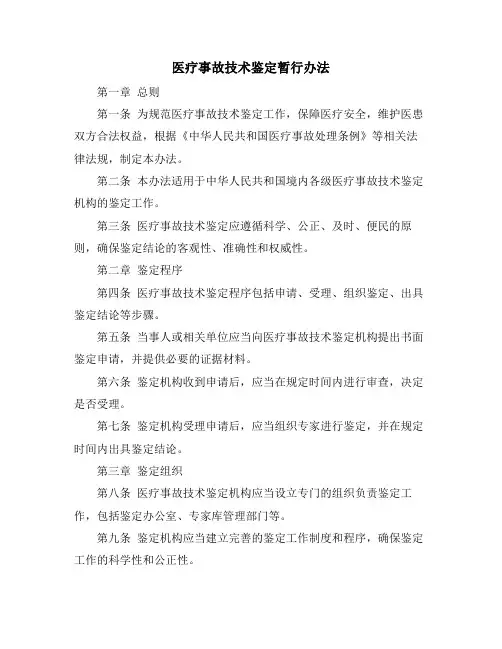 医疗事故技术鉴定暂行办法

第一章 总则

第一条 为规范医疗事故技术鉴定工作，保障医疗安全，维护医患双方合法权益，根据《中华人民共和国医疗事故处理条例》等相关法律法规，制定本办法。

第二条 本办法适用于中华人民共和国境内各级医疗事故技术鉴定机构的鉴定工作。

第三条 医疗事故技术鉴定应遵循科学、公正、及时、便民的原则，确保鉴定结论的客观性、准确性和权威性。

第二章 鉴定程序

第四条 医疗事故技术鉴定程序包括申请、受理、组织鉴定、出具鉴定结论等步骤。

第五条 当事人或相关单位应当向医疗事故技术鉴定机构提出书面鉴定申请，并提供必要的证据材料。

第六条 鉴定机构收到申请后，应当在规定时间内进行审查，决定是否受理。

第七条 鉴定机构受理申请后，应当组织专家进行鉴定，并在规定时间内出具鉴定结论。

第三章 鉴定组织

第八条 医疗事故技术鉴定机构应当设立专门的组织负责鉴定工作，包括鉴定办公室、专家库管理部门等。

第九条 鉴定机构应当建立完善的鉴定工作制度和程序，确保鉴定工作的科学性和公正性。